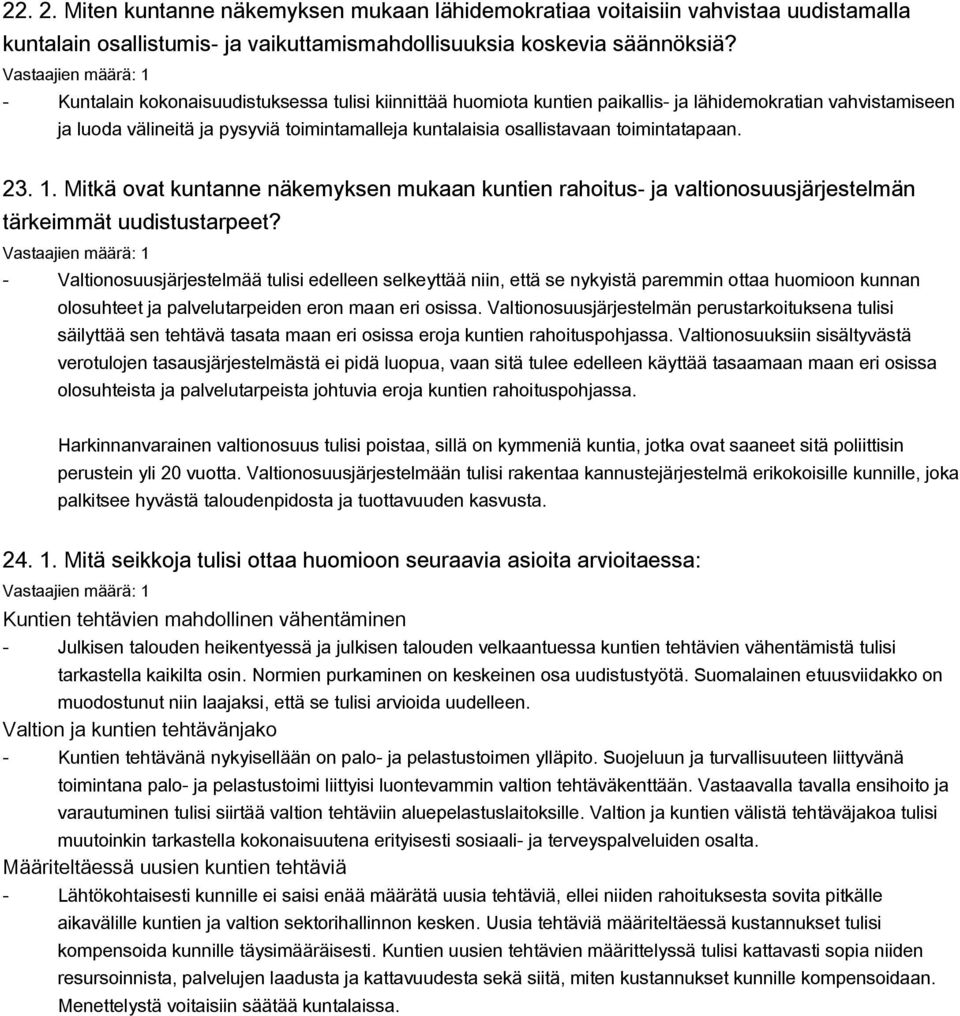 22. 2. Miten kuntanne näkemyksen mukaan lähidemokratiaa voitaisiin vahvistaa uudistamalla kuntalain osallistumis- ja vaikuttamismahdollisuuksia koskevia säännöksiä?
Vastaajien määrä: 1
- Kuntalain kokonaisuudistuksessa tulisi kiinnittää huomiota kuntien paikallis- ja lähidemokratian vahvistamiseen ja luoda välineitä ja pysyviä toimintamalleja kuntalaisia osallistavaan toimintatapaan.

23. 1. Mitkä ovat kuntanne näkemyksen mukaan kuntien rahoitus- ja valtionosuusjärjestelmän tärkeimmät uudistustarpeet?
Vastaajien määrä: 1
- Valtionosuusjärjestelmää tulisi edelleen selkeyttää niin, että se nykyistä paremmin ottaa huomioon kunnan olosuhteet ja palvelutarpeiden eron maan eri osissa. Valtionosuusjärjestelmän perustarkoituksena tulisi säilyttää sen tehtävä tasata maan eri osissa eroja kuntien rahoituspohjassa. Valtionosuuksiin sisältyvästä verotulojen tasausjärjestelmästä ei pidä luopua, vaan sitä tulee edelleen käyttää tasaamaan maan eri osissa olosuhteista ja palvelutarpeista johtuvia eroja kuntien rahoituspohjassa.

Harkinnanvarainen valtionosuus tulisi poistaa, sillä on kymmeniä kuntia, jotka ovat saaneet sitä poliittisin perustein yli 20 vuotta. Valtionosuusjärjestelmään tulisi rakentaa kannustejärjestelmä erikokoisille kunnille, joka palkitsee hyvästä taloudenpidosta ja tuottavuuden kasvusta.

24. 1. Mitä seikkoja tulisi ottaa huomioon seuraavia asioita arvioitaessa:
Vastaajien määrä: 1
Kuntien tehtävien mahdollinen vähentäminen
- Julkisen talouden heikentyessä ja julkisen talouden velkaantuessa kuntien tehtävien vähentämistä tulisi tarkastella kaikilta osin. Normien purkaminen on keskeinen osa uudistustyötä. Suomalainen etuusviidakko on muodostunut niin laajaksi, että se tulisi arvioida uudelleen.
Valtion ja kuntien tehtävänjako
- Kuntien tehtävänä nykyisellään on palo- ja pelastustoimen ylläpito. Suojeluun ja turvallisuuteen liittyvänä toimintana palo- ja pelastustoimi liittyisi luontevammin valtion tehtäväkenttään. Vastaavalla tavalla ensihoito ja varautuminen tulisi siirtää valtion tehtäviin aluepelastuslaitoksille. Valtion ja kuntien välistä tehtäväjakoa tulisi muutoinkin tarkastella kokonaisuutena erityisesti sosiaali- ja terveyspalveluiden osalta.
Määriteltäessä uusien kuntien tehtäviä
- Lähtökohtaisesti kunnille ei saisi enää määrätä uusia tehtäviä, ellei niiden rahoituksesta sovita pitkälle aikavälille kuntien ja valtion sektorihallinnon kesken. Uusia tehtäviä määriteltäessä kustannukset tulisi kompensoida kunnille täysimääräisesti. Kuntien uusien tehtävien määrittelyssä tulisi kattavasti sopia niiden resursoinnista, palvelujen laadusta ja kattavuudesta sekä siitä, miten kustannukset kunnille kompensoidaan. Menettelystä voitaisiin säätää kuntalaissa.